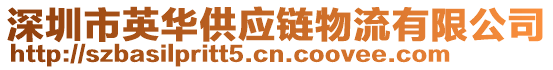 深圳市英华供应链物流有限公司
http://szbasilpritt5.cn.coovee.com